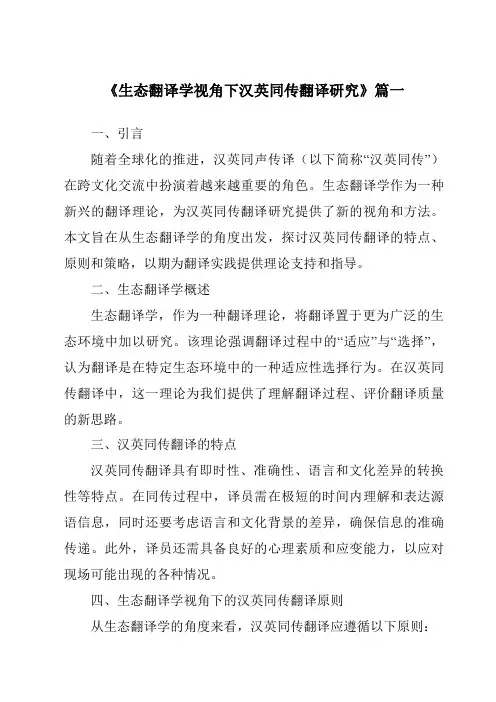 《生态翻译学视角下汉英同传翻译研究》篇一

一、引言

随着全球化的推进，汉英同声传译（以下简称“汉英同传”）在跨文化交流中扮演着越来越重要的角色。生态翻译学作为一种新兴的翻译理论，为汉英同传翻译研究提供了新的视角和方法。本文旨在从生态翻译学的角度出发，探讨汉英同传翻译的特点、原则和策略，以期为翻译实践提供理论支持和指导。

二、生态翻译学概述

生态翻译学，作为一种翻译理论，将翻译置于更为广泛的生态环境中加以研究。该理论强调翻译过程中的“适应”与“选择”，认为翻译是在特定生态环境中的一种适应性选择行为。在汉英同传翻译中，这一理论为我们提供了理解翻译过程、评价翻译质量的新思路。

三、汉英同传翻译的特点

汉英同传翻译具有即时性、准确性、语言和文化差异的转换性等特点。在同传过程中，译员需在极短的时间内理解和表达源语信息，同时还要考虑语言和文化背景的差异，确保信息的准确传递。此外，译员还需具备良好的心理素质和应变能力，以应对现场可能出现的各种情况。

四、生态翻译学视角下的汉英同传翻译原则

从生态翻译学的角度来看，汉英同传翻译应遵循以下原则：